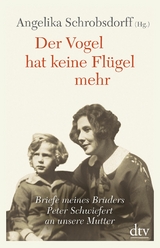 Angelika Schrobsdorff (Hg.)

Der Vogel hat keine Flügel mehr

Briefe meines Bruders Peter Schwiefert an unsere Mutter

dtv